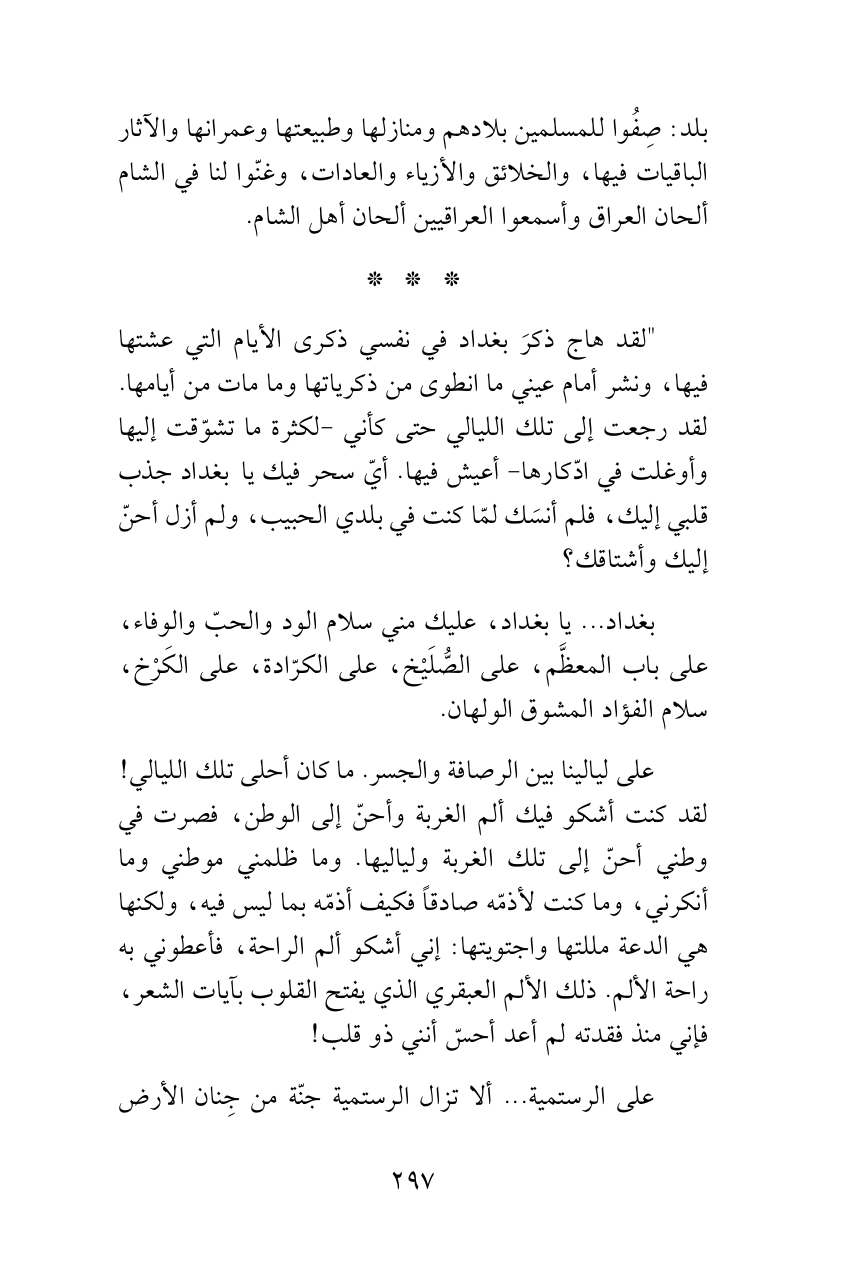 بلد: صِفُوا للمسلمين بلادهم ومنازلها وطبيعتها وعمرانها والآثار الباقيات فيها، والخلائق والأزياء والعادات، وغنّوا لنا في الشام ألحان العراق وأسمعوا العراقيين ألحان أهل الشام.

* * *

"لقد هاج ذكرَ بغداد في نفسي ذكرى الأيام التي عشتها فيها، ونشر أمام عيني ما انطوى من ذكرياتها وما مات من أيامها. لقد رجعت إلى تلك الليالي حتى كأني -لكثرة ما تشوّقت إليها وأوغلت في ادّكارها- أعيش فيها. أيّ سحر فيك يا بغداد جذب قلبي إليك، فلم أنسَك لمّا كنت في بلدي الحبيب، ولم أزل أحنّ إليك وأشتاقك؟

بغداد... يا بغداد، عليك مني سلام الود والحبّ والوفاء، على باب المعظَّم، على الصُّلَيْخ، على الكرّادة، على الكَرْخ، سلام الفؤاد المشوق الولهان.

على ليالينا بين الرصافة والجسر. ما كان أحلى تلك الليالي! لقد كنت أشكو فيك ألم الغربة وأحنّ إلى الوطن، فصرت في وطني أحنّ إلى تلك الغربة ولياليها. وما ظلمني موطني وما أنكرني، وما كنت لأذمّه صادقاً فكيف أذمّه بما ليس فيه، ولكنها هي الدعة مللتها واجتويتها: إني أشكو ألم الراحة، فأعطوني به راحة الألم. ذلك الألم العبقري الذي يفتح القلوب بآيات الشعر، فإني منذ فقدته لم أعد أحسّ أنني ذو قلب!

على الرستمية... ألا تزال الرستمية جنّة من جِنان الأرض

٢٩٧